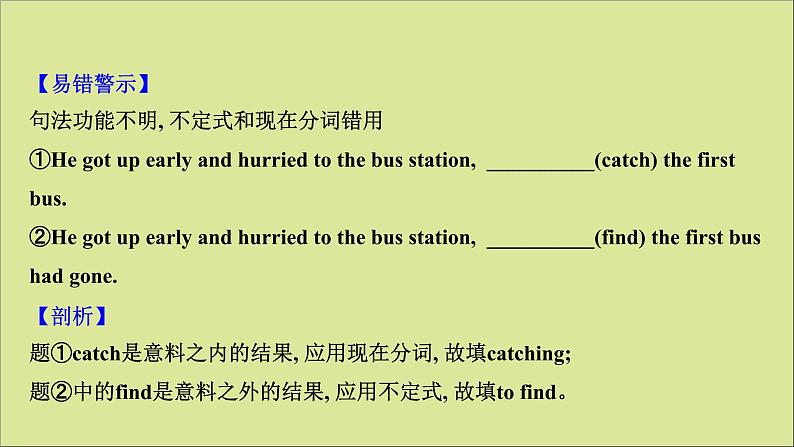 【易错警示】
句法功能不明, 不定式和现在分词错用
①He got up early and hurried to the bus station, __________(catch) the first bus.
②He got up early and hurried to the bus station, __________(find) the first bus had gone.
【剖析】
题①catch是意料之内的结果, 应用现在分词, 故填catching;
题②中的find是意料之外的结果, 应用不定式, 故填to find。